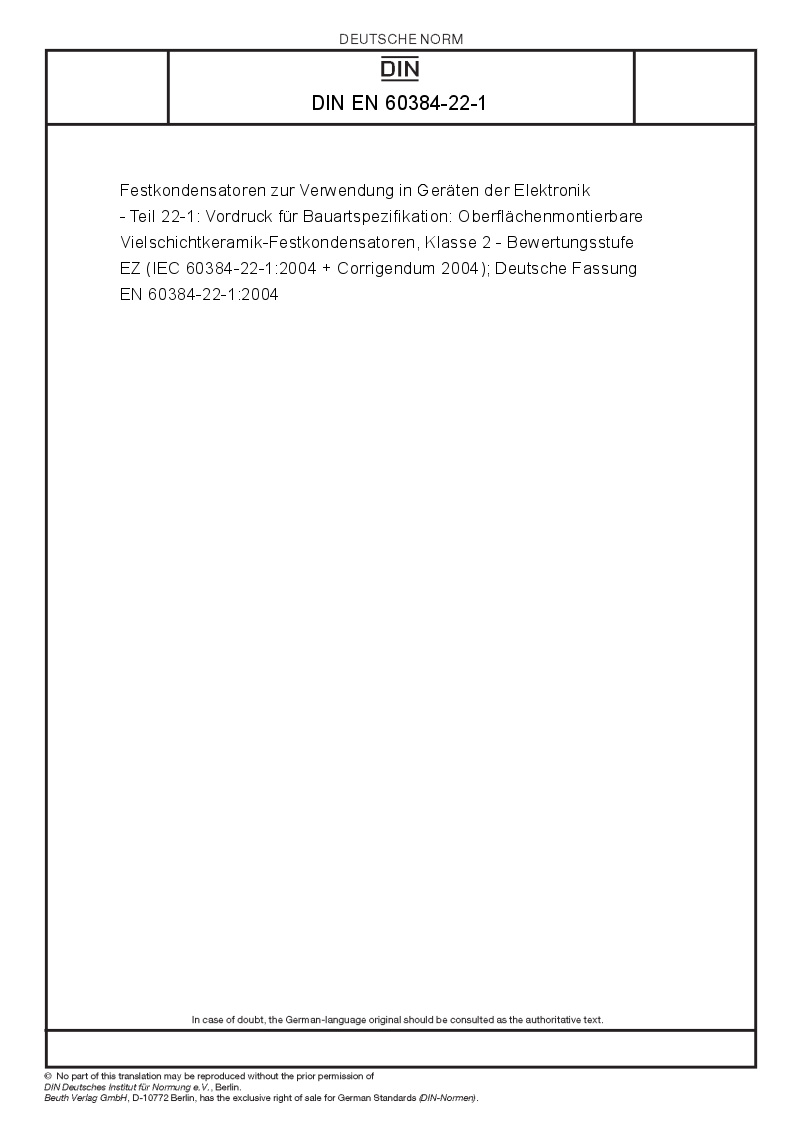 DEUTSCHE NORM

DIN

DIN EN 60384-22-1

Festkondensatoren zur Verwendung in Geräten der Elektronik - Teil 22-1: Vordruck für Bauartspezifikation: Oberflächenmontierbare Vielschichtkeramik-Festkondensatoren, Klasse 2 - Bewertungsstufe EZ (IEC 60384-22-1:2004 + Corrigendum 2004); Deutsche Fassung EN 60384-22-1:2004

In case of doubt, the German-language original should be consulted as the authoritative text.

© No part of this translation may be reproduced without the prior permission of DIN Deutsches Institut für Normung e.V., Berlin.
Beuth Verlag GmbH, D-10772 Berlin, has the exclusive right of sale for German Standards (DIN-Normen).